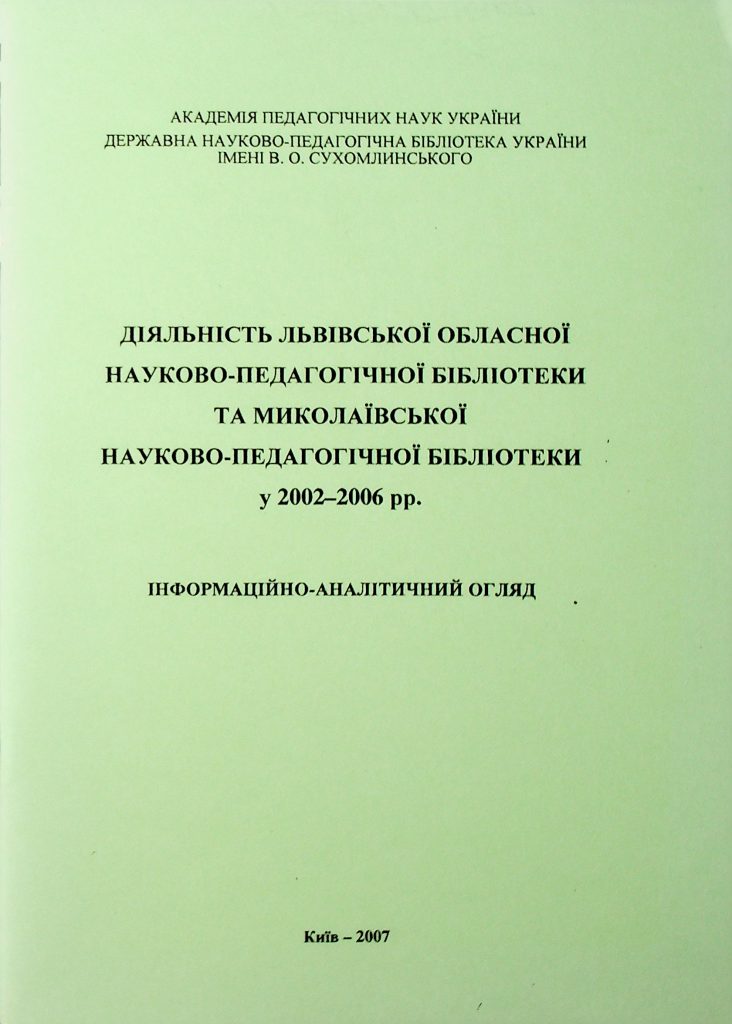 АКАДЕМІЯ ПЕДАГОГІЧНИХ НАУК УКРАЇНИ
ДЕРЖАВНА НАУКОВО-ПЕДАГОГІЧНА БІБЛІОТЕКА УКРАЇНИ
ІМЕНІ В. О. СУХОМЛИНСЬКОГО

ДІЯЛЬНІСТЬ ЛЬВІВСЬКОЇ ОБЛАСНОЇ НАУКОВО-ПЕДАГОГІЧНОЇ БІБЛІОТЕКИ ТА МИКОЛАЇВСЬКОЇ НАУКОВО-ПЕДАГОГІЧНОЇ БІБЛІОТЕКИ у 2002–2006 рр.

ІНФОРМАЦІЙНО-АНАЛІТИЧНИЙ ОГЛЯД

Київ – 2007